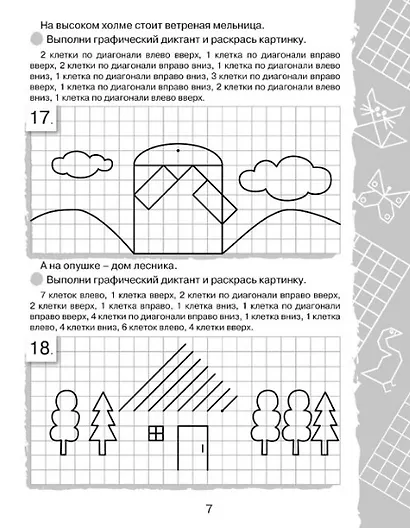 На высоком холме стоит ветреная мельница.

Выполни графический диктант и раскрась картинку.

2 клетки по диагонали влево вверх, 1 клетка по диагонали вправо вверх, 2 клетки по диагонали вправо вниз, 1 клетка по диагонали влево вниз, 1 клетка по диагонали вправо вниз, 3 клетки по диагонали вправо вверх, 1 клетка по диагонали вправо вниз, 2 клетки по диагонали влево вниз, 1 клетка по диагонали влево вверх.

17.

А на опушке – дом лесника.

Выполни графический диктант и раскрась картинку.

7 клеток влево, 1 клетка вверх, 2 клетки по диагонали вправо вверх, 2 клетки вверх, 1 клетка вправо, 1 клетка вниз, 1 клетка по диагонали вправо вверх, 4 клетки по диагонали вправо вниз, 1 клетка вниз, 1 клетка влево, 4 клетки вниз, 6 клеток влево, 4 клетки вверх.

18.

7